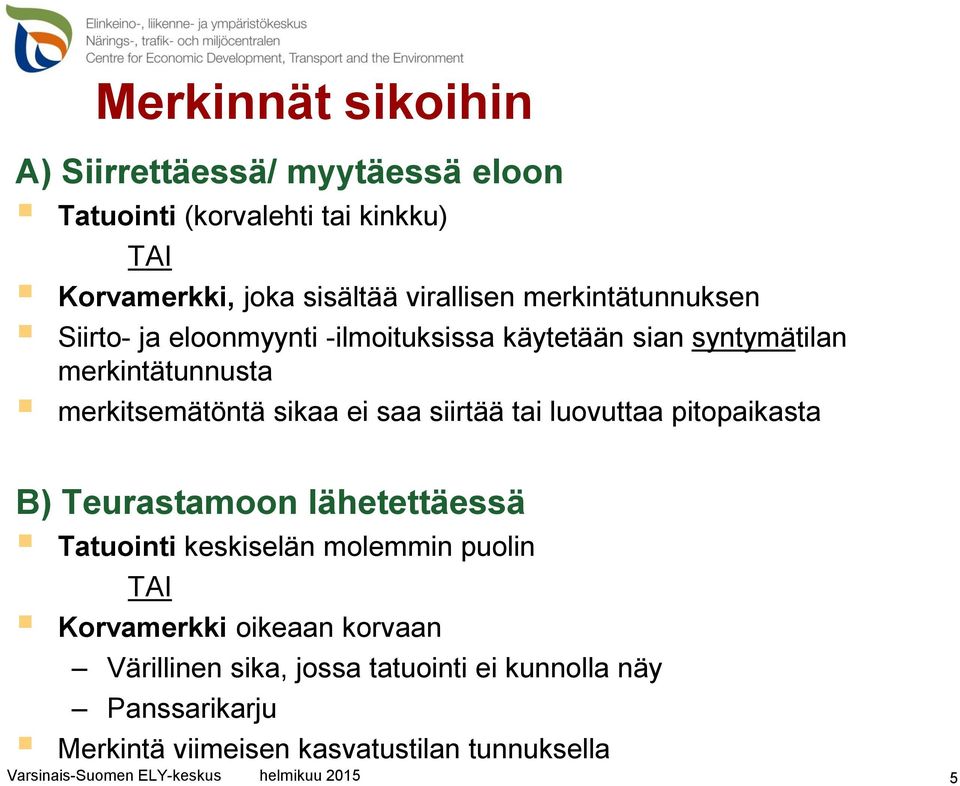 Elinkeino-, liikenne- ja ympäristökeskus
Närings-, trafik- och miljöcentralen
Centre for Economic Development, Transport and the Environment

Merkinnät sikoihin

A) Siirrettäessä/ myytäessä eloon

Tatuointi (korvalehti tai kinkku)

TAI

Korvamerkki, joka sisältää virallisen merkintätunnuksen

Siirto- ja eloonmyynti -ilmoituksissa käytetään sian syntymätilan merkintätunnusta

merkitsemätöntä sikaa ei saa siirtää tai luovuttaa pitopaikasta

B) Teurastamoon lähetettäessä

Tatuointi keskiselän molemmin puolin

TAI

Korvamerkki oikeaan korvaan

– Värillinen sika, jossa tatuointi ei kunnolla näy

– Panssarikarju

Merkintä viimeisen kasvatustilan tunnuksella

Varsinais-Suomen ELY-keskus helmikuu 2015

5